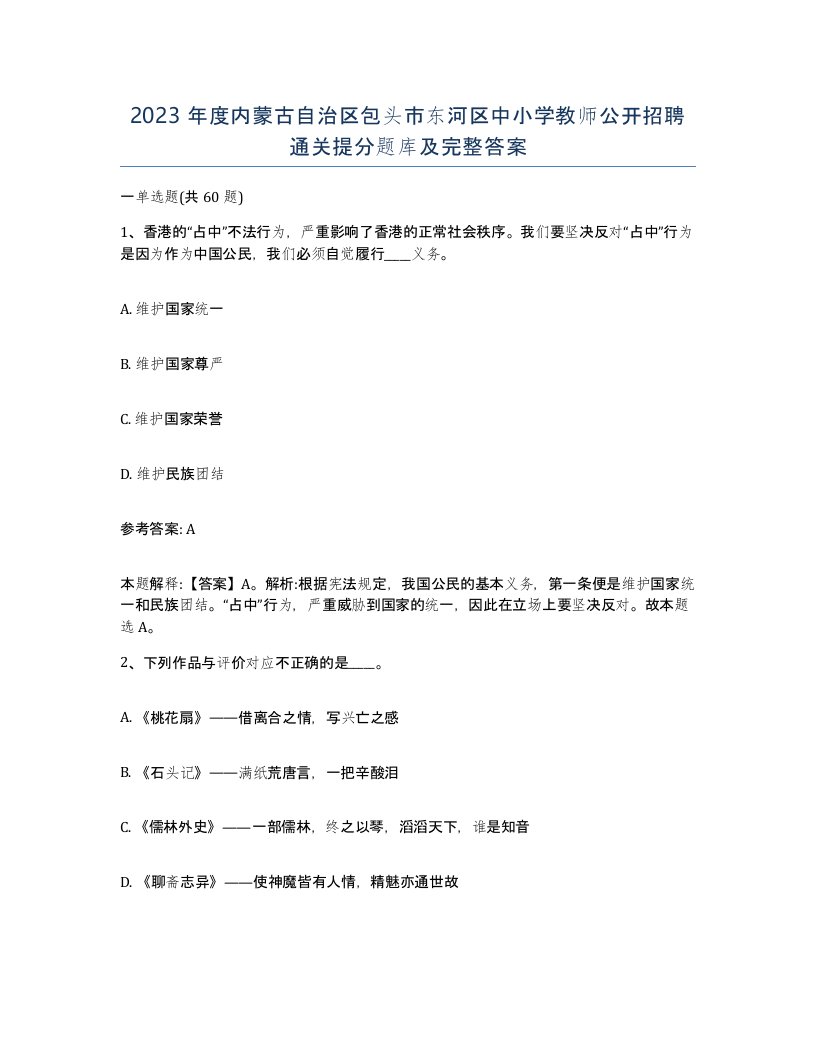 2023 年度内蒙古自治区包头市东河区中小学教师公开招聘通关提分题库及完整答案

一单选题(共 60 题)

1、香港的“占中”不法行为，严重影响了香港的正常社会秩序。我们要坚决反对“占中”行为是因为作为中国公民，我们必须自觉履行____义务。

A. 维护国家统一

B. 维护国家尊严

C. 维护国家荣誉

D. 维护民族团结

参考答案: A

本题解释:【答案】A。解析:根据宪法规定，我国公民的基本义务，第一条便是维护国家统一和民族团结。“占中”行为，严重威胁到国家的统一，因此在立场上要坚决反对。故本题选 A。

2、下列作品与评价对应不正确的是____。

A. 《桃花扇》——借离合之情，写兴亡之感

B. 《石头记》——满纸荒唐言，一把辛酸泪

C. 《儒林外史》——一部儒林，终之以琴，滔滔天下，谁是知音

D. 《聊斋志异》——使神魔皆有人情，精魅亦通世故